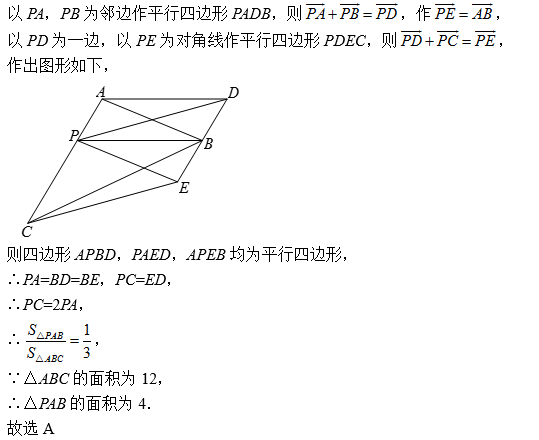 以 $PA$，$PB$ 为邻边作平行四边形 $PADB$，则 $\overrightarrow{PA}+\overrightarrow{PB}=\overrightarrow{PD}$，作 $\overrightarrow{PE}=\overrightarrow{AB}$，以 $PD$ 为一边，以 $PE$ 为对角线作平行四边形 $PDEC$，则 $\overrightarrow{PD}+\overrightarrow{PC}=\overrightarrow{PE}$，作出图形如下，

A D P B E C

则四边形 $APBD$，$PAED$，$APEB$ 均为平行四边形，

$\therefore PA=BD=BE$，$PC=ED$，

$\therefore PC=2PA$，

$\therefore \frac{S_{\triangle PAB}}{S_{\triangle ABC}}=\frac{1}{3}$，

$\because \triangle ABC$ 的面积为 12，

$\therefore \triangle PAB$ 的面积为 4.

故选 A